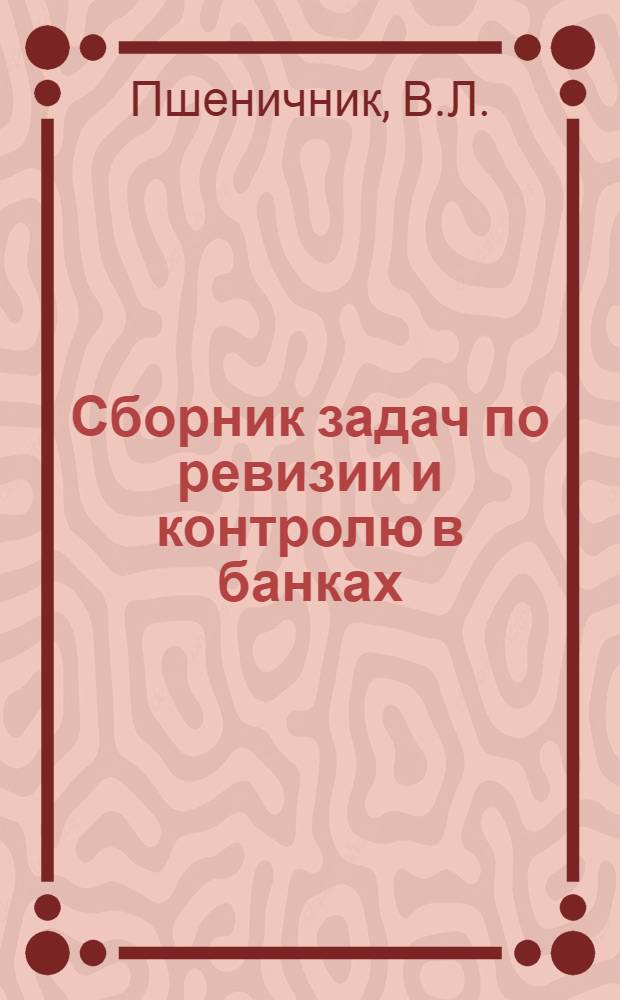 Пшеничник, В.Л.

Сборник задач по ревизии и контролю в банках